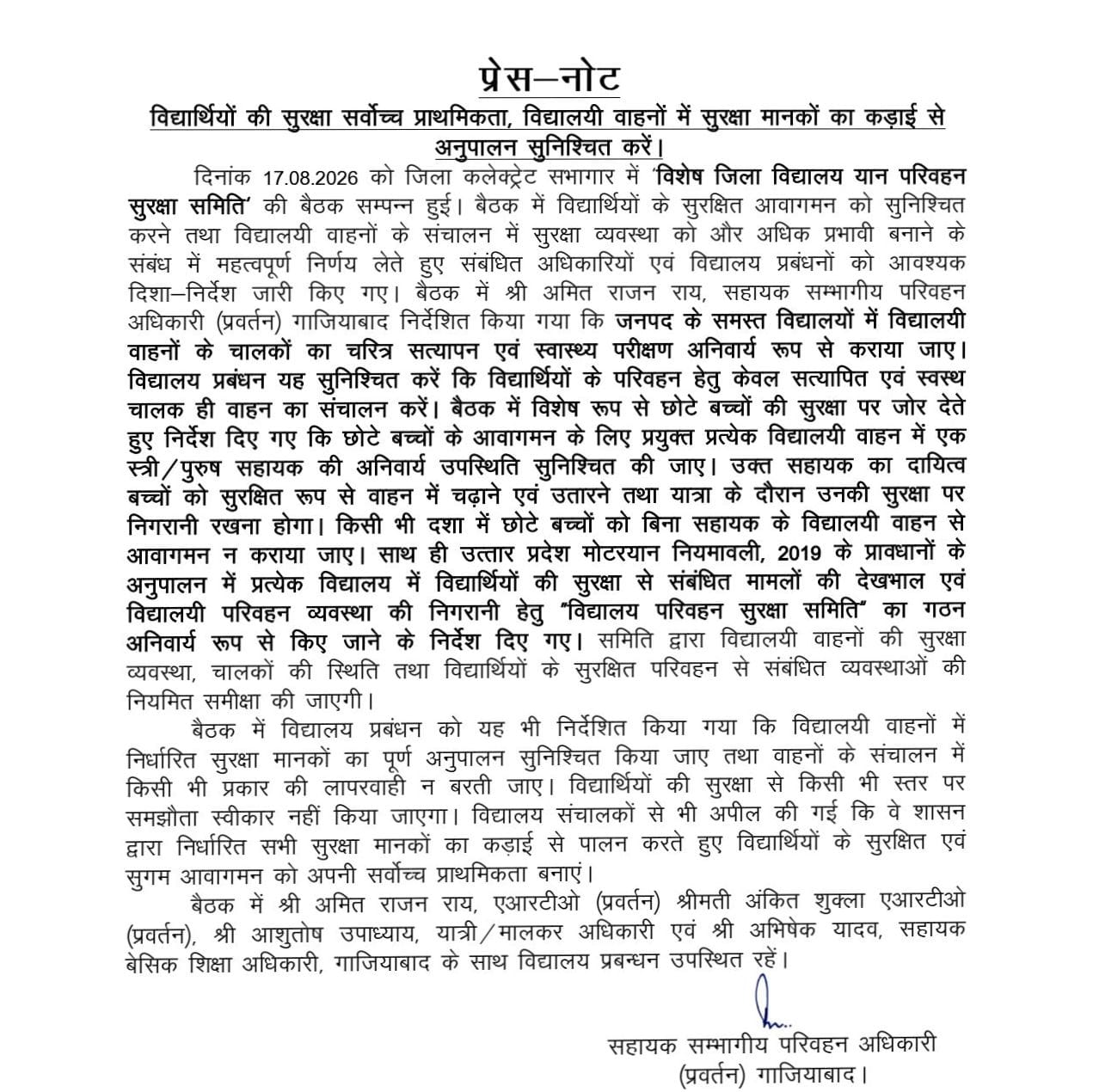 प्रेस–नोट

विद्यार्थियों की सुरक्षा सर्वोच्च प्राथमिकता, विद्यालयी वाहनों में सुरक्षा मानकों का कड़ाई से अनुपालन सुनिश्चित करें।

दिनांक 17.08.2026 को जिला कलेक्ट्रेट सभागार में 'विशेष जिला विद्यालय यान परिवहन सुरक्षा समिति' की बैठक सम्पन्न हुई। बैठक में विद्यार्थियों के सुरक्षित आवागमन को सुनिश्चित करने तथा विद्यालयी वाहनों के संचालन में सुरक्षा व्यवस्था को और अधिक प्रभावी बनाने के संबंध में महत्वपूर्ण निर्णय लेते हुए संबंधित अधिकारियों एवं विद्यालय प्रबंधनों को आवश्यक दिशा–निर्देश जारी किए गए। बैठक में श्री अमित राजन राय, सहायक सम्भागीय परिवहन अधिकारी (प्रवर्तन) गाजियाबाद निर्देशित किया गया कि जनपद के समस्त विद्यालयों में विद्यालयी वाहनों के चालकों का चरित्र सत्यापन एवं स्वास्थ्य परीक्षण अनिवार्य रूप से कराया जाए। विद्यालय प्रबंधन यह सुनिश्चित करें कि विद्यार्थियों के परिवहन हेतु केवल सत्यापित एवं स्वस्थ चालक ही वाहन का संचालन करें। बैठक में विशेष रूप से छोटे बच्चों की सुरक्षा पर जोर देते हुए निर्देश दिए गए कि छोटे बच्चों के आवागमन के लिए प्रयुक्त प्रत्येक विद्यालयी वाहन में एक स्त्री/पुरुष सहायक की अनिवार्य उपस्थिति सुनिश्चित की जाए। उक्त सहायक का दायित्व बच्चों को सुरक्षित रूप से वाहन में चढ़ाने एवं उतारने तथा यात्रा के दौरान उनकी सुरक्षा पर निगरानी रखना होगा। किसी भी दशा में छोटे बच्चों को बिना सहायक के विद्यालयी वाहन से आवागमन न कराया जाए। साथ ही उत्तार प्रदेश मोटरयान नियमावली, 2019 के प्रावधानों के अनुपालन में प्रत्येक विद्यालय में विद्यार्थियों की सुरक्षा से संबंधित मामलों की देखभाल एवं विद्यालयी परिवहन व्यवस्था की निगरानी हेतु "विद्यालय परिवहन सुरक्षा समिति" का गठन अनिवार्य रूप से किए जाने के निर्देश दिए गए। समिति द्वारा विद्यालयी वाहनों की सुरक्षा व्यवस्था, चालकों की स्थिति तथा विद्यार्थियों के सुरक्षित परिवहन से संबंधित व्यवस्थाओं की नियमित समीक्षा की जाएगी।

बैठक में विद्यालय प्रबंधन को यह भी निर्देशित किया गया कि विद्यालयी वाहनों में निर्धारित सुरक्षा मानकों का पूर्ण अनुपालन सुनिश्चित किया जाए तथा वाहनों के संचालन में किसी भी प्रकार की लापरवाही न बरती जाए। विद्यार्थियों की सुरक्षा से किसी भी स्तर पर समझौता स्वीकार नहीं किया जाएगा। विद्यालय संचालकों से भी अपील की गई कि वे शासन द्वारा निर्धारित सभी सुरक्षा मानकों का कड़ाई से पालन करते हुए विद्यार्थियों के सुरक्षित एवं सुगम आवागमन को अपनी सर्वोच्च प्राथमिकता बनाएं।

बैठक में श्री अमित राजन राय, एआरटीओ (प्रवर्तन) श्रीमती अंकित शुक्ला एआरटीओ (प्रवर्तन), श्री आशुतोष उपाध्याय, यात्री/मालकर अधिकारी एवं श्री अभिषेक यादव, सहायक बेसिक शिक्षा अधिकारी, गाजियाबाद के साथ विद्यालय प्रबन्धन उपस्थित रहें।

सहायक सम्भागीय परिवहन अधिकारी
(प्रवर्तन) गाजियाबाद।